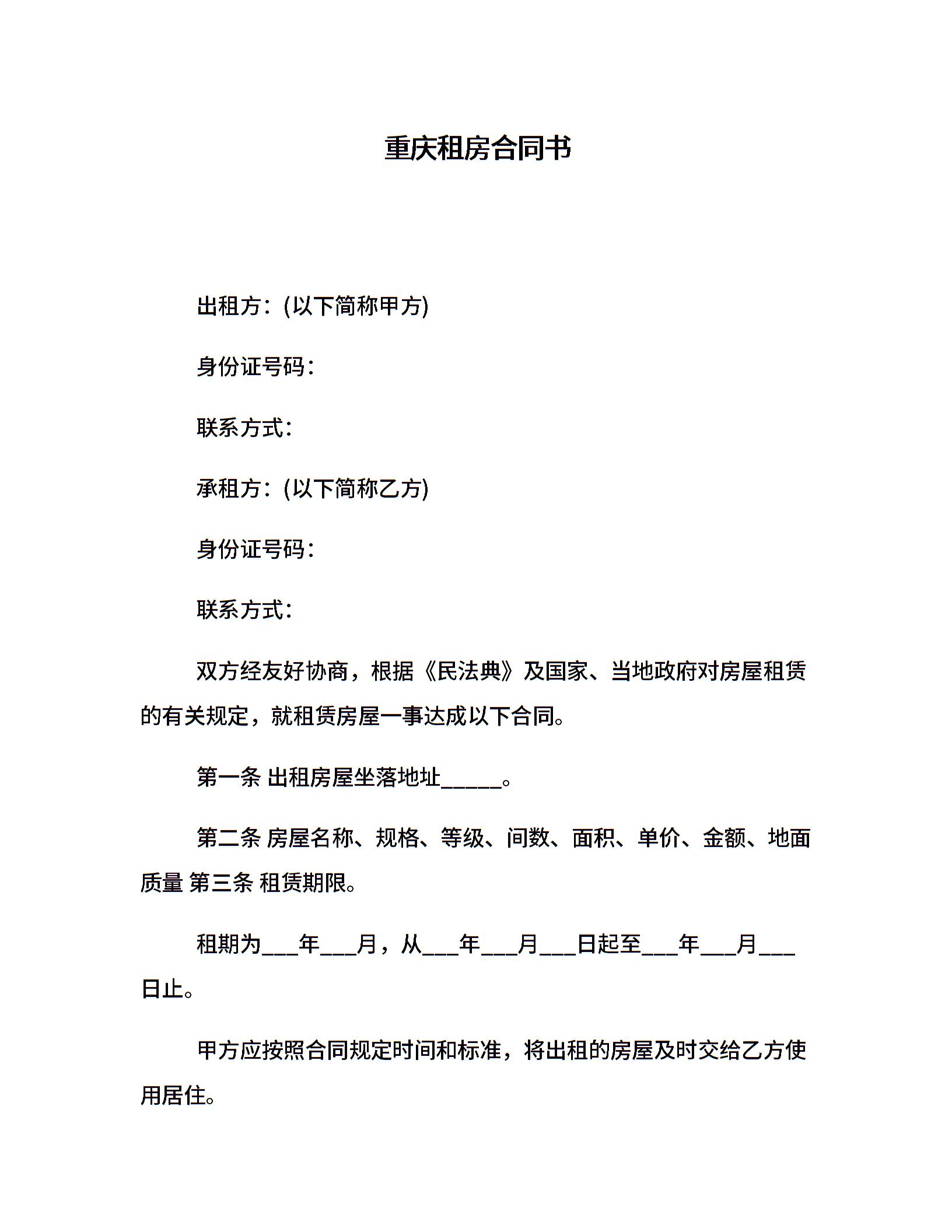 重庆租房合同书

出租方：(以下简称甲方)

身份证号码：

联系方式：

承租方：(以下简称乙方)

身份证号码：

联系方式：

双方经友好协商，根据《民法典》及国家、当地政府对房屋租赁的有关规定，就租赁房屋一事达成以下合同。

第一条 出租房屋坐落地址______。

第二条 房屋名称、规格、等级、间数、面积、单价、金额、地面质量 第三条 租赁期限。

租期为___年___月，从___年___月___日起至___年___月___日止。

甲方应按照合同规定时间和标准，将出租的房屋及时交给乙方使用居住。